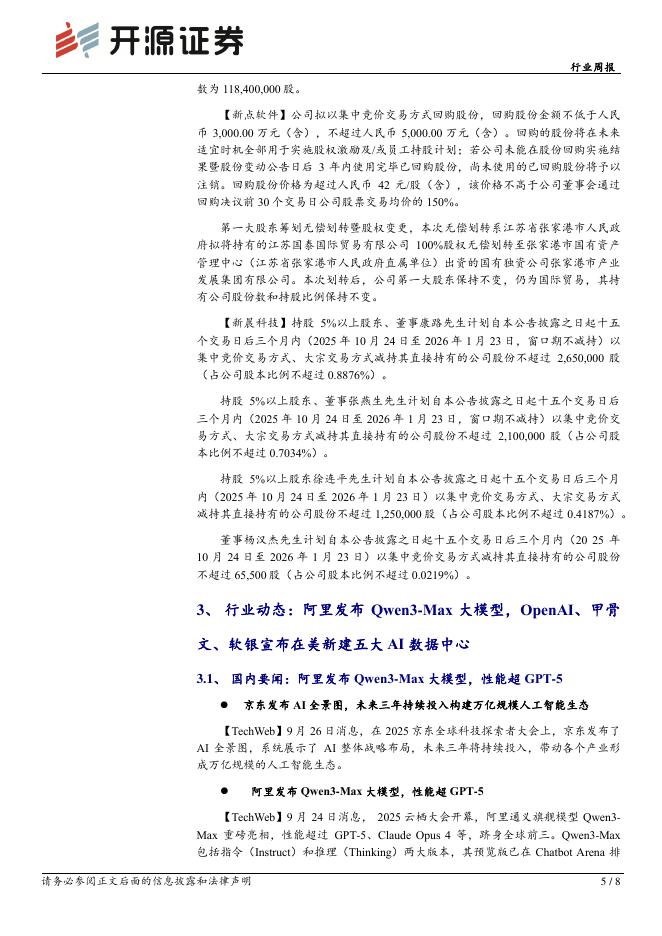 开源证券

行业周报

数为 118,400,000 股。

【新点软件】公司拟以集中竞价交易方式回购股份，回购股份金额不低于人民币 3,000.00 万元（含），不超过人民币 5,000.00 万元（含）。回购的股份将在未来适宜时机全部用于实施股权激励及/或员工持股计划；若公司未能在股份回购实施结果暨股份变动公告日后 3 年内使用完毕已回购股份，尚未使用的已回购股份将予以注销。回购股份价格为超过人民币 42 元/股（含），该价格不高于公司董事会通过回购决议前 30 个交易日公司股票交易均价的 150%。

第一大股东筹划无偿划转暨股权变更，本次无偿划转系江苏省张家港市人民政府拟将持有的江苏国泰国际贸易有限公司 100%股权无偿划转至张家港市国有资产管理中心（江苏省张家港市人民政府直属单位）出资的国有独资公司张家港市产业发展集团有限公司。本次划转后，公司第一大股东保持不变，仍为国际贸易，其持有公司股份数和持股比例保持不变。

【新晨科技】持股 5%以上股东、董事康路先生计划自本公告披露之日起十五个交易日后三个月内（2025 年 10 月 24 日至 2026 年 1 月 23 日，窗口期不减持）以集中竞价交易方式、大宗交易方式减持其直接持有的公司股份不超过 2,650,000 股（占公司股本比例不超过 0.8876%）。

持股 5%以上股东、董事张燕生先生计划自本公告披露之日起十五个交易日后三个月内（2025 年 10 月 24 日至 2026 年 1 月 23 日，窗口期不减持）以集中竞价交易方式、大宗交易方式减持其直接持有的公司股份不超过 2,100,000 股（占公司股本比例不超过 0.7034%）。

持股 5%以上股东徐连平先生计划自本公告披露之日起十五个交易日后三个月内（2025 年 10 月 24 日至 2026 年 1 月 23 日）以集中竞价交易方式、大宗交易方式减持其直接持有的公司股份不超过 1,250,000 股（占公司股本比例不超过 0.4187%）。

董事杨汉杰先生计划自本公告披露之日起十五个交易日后三个月内（20 25 年 10 月 24 日至 2026 年 1 月 23 日）以集中竞价交易方式减持其直接持有的公司股份不超过 65,500 股（占公司股本比例不超过 0.0219%）。

3、 行业动态：阿里发布 Qwen3-Max 大模型，OpenAI、甲骨文、软银宣布在美新建五大 AI 数据中心

3.1、 国内要闻：阿里发布 Qwen3-Max 大模型，性能超 GPT-5

● 京东发布 AI 全景图，未来三年持续投入构建万亿规模人工智能生态

【TechWeb】9 月 26 日消息，在 2025 京东全球科技探索者大会上，京东发布了 AI 全景图，系统展示了 AI 整体战略布局，未来三年将持续投入，带动各个产业形成万亿规模的人工智能生态。

● 阿里发布 Qwen3-Max 大模型，性能超 GPT-5

【TechWeb】9 月 24 日消息， 2025 云栖大会开幕，阿里通义旗舰模型 Qwen3-Max 重磅亮相，性能超过 GPT-5、Claude Opus 4 等，跻身全球前三。Qwen3-Max 包括指令（Instruct）和推理（Thinking）两大版本，其预览版已在 Chatbot Arena 排

请务必参阅正文后面的信息披露和法律声明

5 / 8